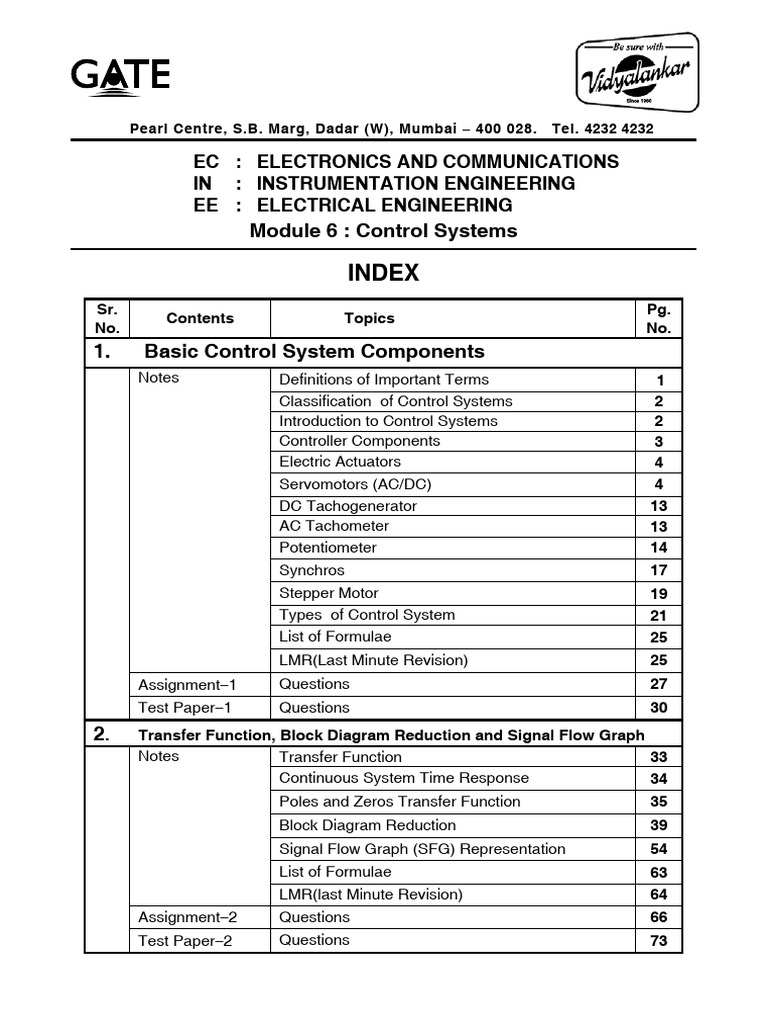 GATE

Be sure with Vidyalankar Since 1960

Pearl Centre, S.B. Marg, Dadar (W), Mumbai – 400 028. Tel. 4232 4232

EC : ELECTRONICS AND COMMUNICATIONS
IN : INSTRUMENTATION ENGINEERING
EE : ELECTRICAL ENGINEERING
Module 6 : Control Systems

INDEX

| Sr. No. | Contents | Topics | Pg. No. |
|---|---|---|---|
| 1. | Basic Control System Components | | |
| | Notes | Definitions of Important Terms | 1 |
| | | Classification of Control Systems | 2 |
| | | Introduction to Control Systems | 2 |
| | | Controller Components | 3 |
| | | Electric Actuators | 4 |
| | | Servomotors (AC/DC) | 4 |
| | | DC Tachogenerator | 13 |
| | | AC Tachometer | 13 |
| | | Potentiometer | 14 |
| | | Synchros | 17 |
| | | Stepper Motor | 19 |
| | | Types of Control System | 21 |
| | | List of Formulae | 25 |
| | | LMR(Last Minute Revision) | 25 |
| | Assignment–1 | Questions | 27 |
| | Test Paper–1 | Questions | 30 |
| 2. | Transfer Function, Block Diagram Reduction and Signal Flow Graph | | |
| | Notes | Transfer Function | 33 |
| | | Continuous System Time Response | 34 |
| | | Poles and Zeros Transfer Function | 35 |
| | | Block Diagram Reduction | 39 |
| | | Signal Flow Graph (SFG) Representation | 54 |
| | | List of Formulae | 63 |
| | | LMR(last Minute Revision) | 64 |
| | Assignment–2 | Questions | 66 |
| | Test Paper–2 | Questions | 73 |